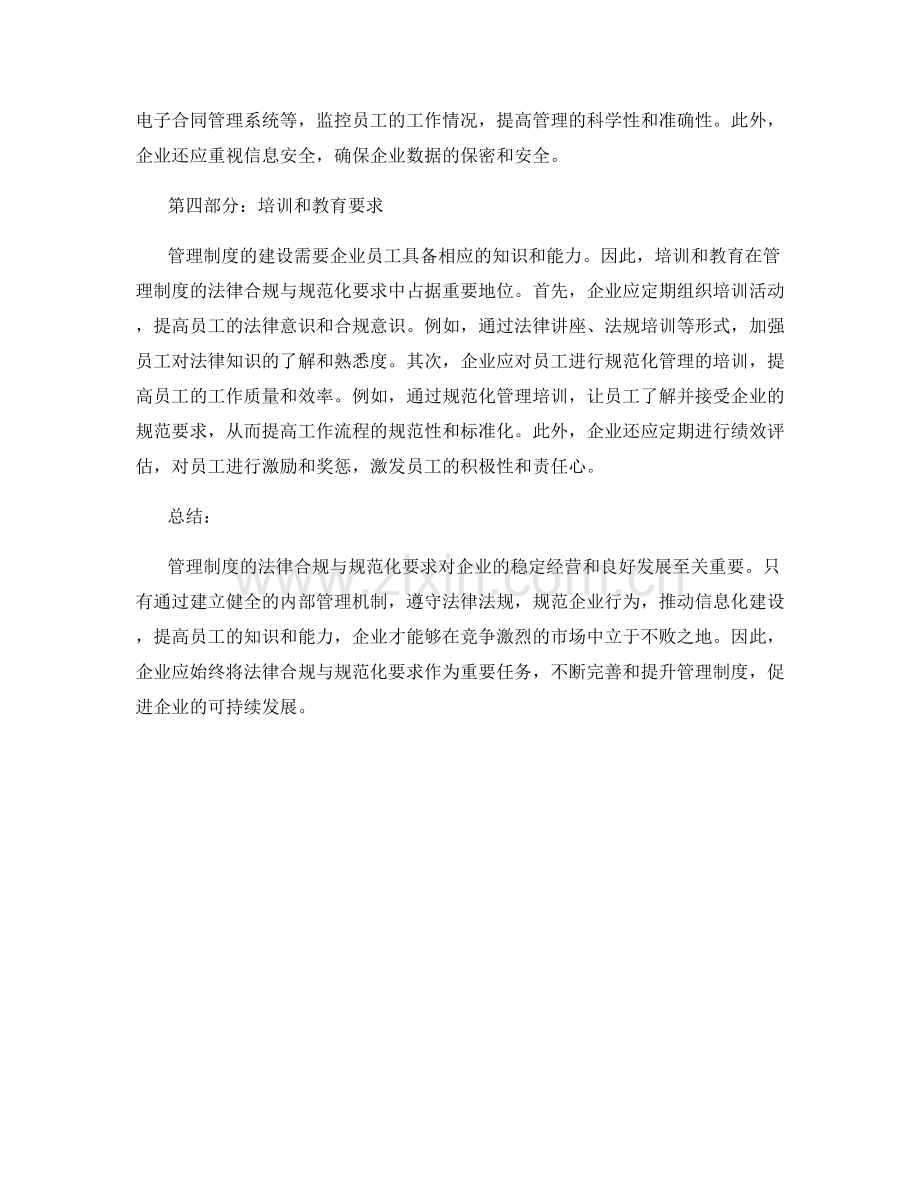 电子合同管理系统等，监控员工的工作情况，提高管理的科学性和准确性。此外，企业还应重视信息安全，确保企业数据的保密和安全。

第四部分：培训和教育要求

管理制度的建设需要企业员工具备相应的知识和能力。因此，培训和教育在管理制度的法律合规与规范化要求中占据重要地位。首先，企业应定期组织培训活动，提高员工的法律意识和合规意识。例如，通过法律讲座、法规培训等形式，加强员工对法律知识的了解和熟悉度。其次，企业应对员工进行规范化管理的培训，提高员工的工作质量和效率。例如，通过规范化管理培训，让员工了解并接受企业的规范要求，从而提高工作流程的规范性和标准化。此外，企业还应定期进行绩效评估，对员工进行激励和奖惩，激发员工的积极性和责任心。

总结：

管理制度的法律合规与规范化要求对企业的稳定经营和良好发展至关重要。只有通过建立健全的内部管理机制，遵守法律法规，规范企业行为，推动信息化建设，提高员工的知识和能力，企业才能够在竞争激烈的市场中立于不败之地。因此，企业应始终将法律合规与规范化要求作为重要任务，不断完善和提升管理制度，促进企业的可持续发展。

www.zixin.com.cn